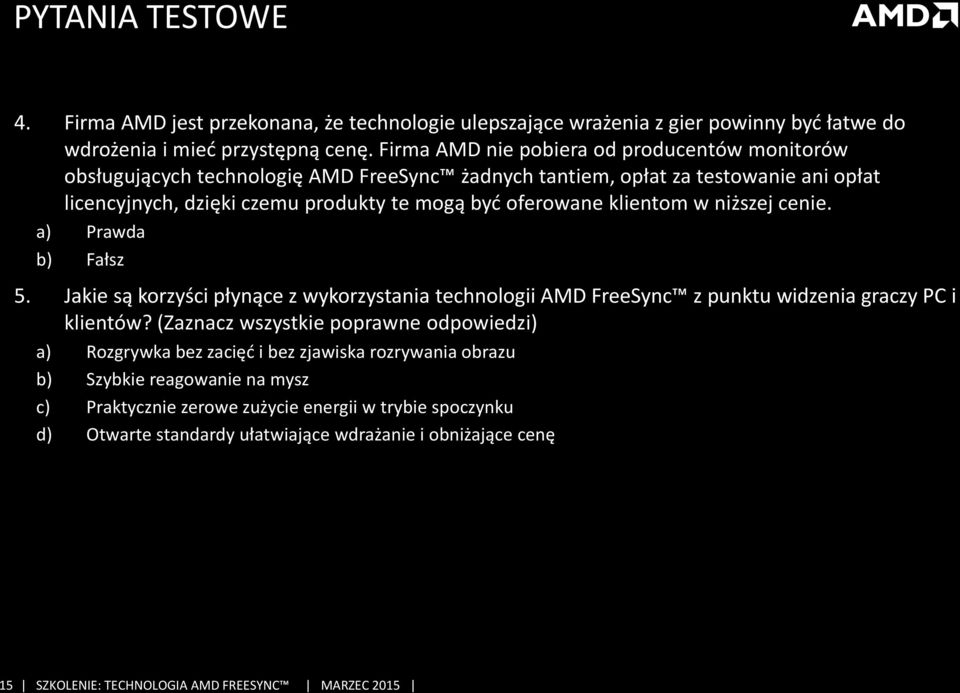 PYTANIA TESTOWE

AMD

4. Firma AMD jest przekonana, że technologie ulepszające wrażenia z gier powinny być łatwe do wdrożenia i mieć przystępną cenę. Firma AMD nie pobiera od producentów monitorów obsługujących technologię AMD FreeSync™ żadnych tantiem, opłat za testowanie ani opłat licencyjnych, dzięki czemu produkty te mogą być oferowane klientom w niższej cenie.
a) Prawda
b) Fałsz

5. Jakie są korzyści płynące z wykorzystania technologii AMD FreeSync™ z punktu widzenia graczy PC i klientów? (Zaznacz wszystkie poprawne odpowiedzi)
a) Rozgrywka bez zacięć i bez zjawiska rozrywania obrazu
b) Szybkie reagowanie na mysz
c) Praktycznie zerowe zużycie energii w trybie spoczynku
d) Otwarte standardy ułatwiające wdrażanie i obniżające cenę

15 | SZKOLENIE: TECHNOLOGIA AMD FREESYNC™ | MARZEC 2015 |